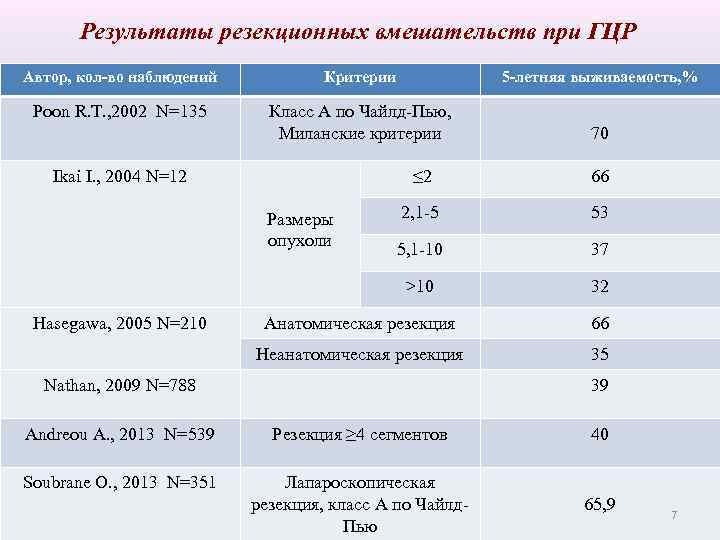 Результаты резекционных вмешательств при ГЦР

| Автор, кол-во наблюдений | Критерии | | 5-летняя выживаемость,% |
|---|---|---|---|
| Poon R.T.,2002 N=135 | Класс А по Чайлд-Пью, Миланские критерии | | 70 |
| Ikai I., 2004 N=12 | Размеры опухоли | ≤2 | 66 |
| | | 2,1-5 | 53 |
| | | 5,1-10 | 37 |
| | | >10 | 32 |
| Hasegawa, 2005 N=210 | Анатомическая резекция | | 66 |
| | Неанатомическая резекция | | 35 |
| Nathan, 2009 N=788 | | | 39 |
| Andreou A., 2013 N=539 | Резекция ≥4 сегментов | | 40 |
| Soubrane O., 2013 N=351 | Лапароскопическая резекция, класс А по Чайлд-Пью | | 65,9 |

7